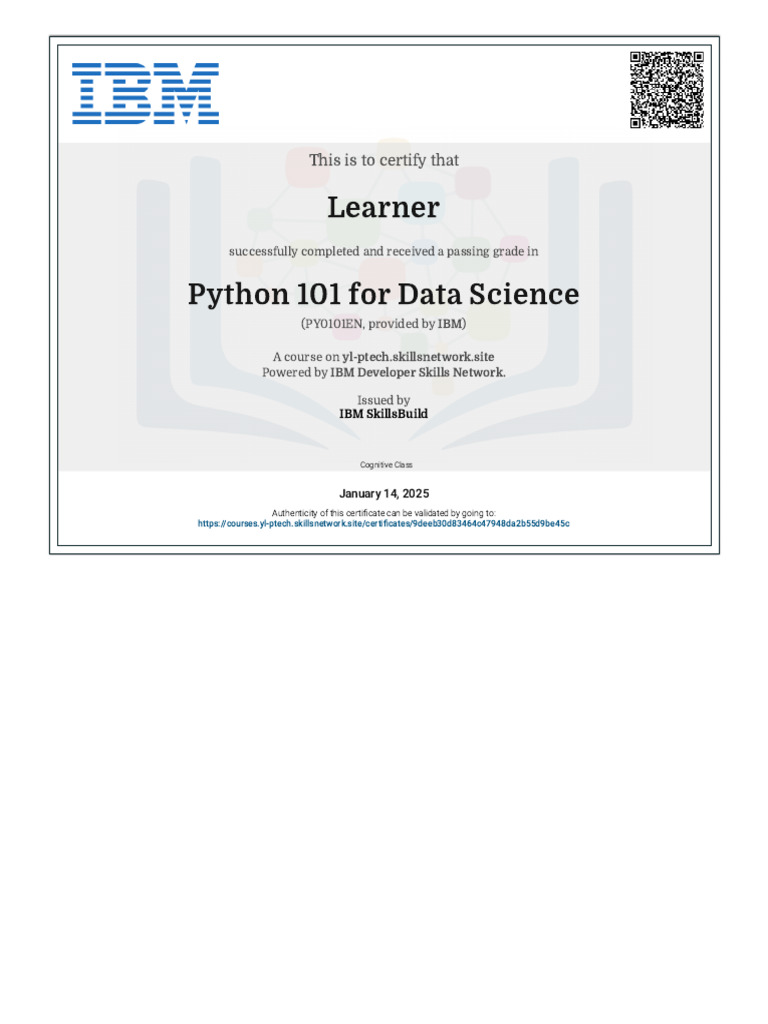 IBM

This is to certify that

Learner

successfully completed and received a passing grade in

Python 101 for Data Science

(PY0101EN, provided by IBM)

A course on yl-ptech.skillsnetwork.site
Powered by IBM Developer Skills Network.

Issued by
IBM SkillsBuild

Cognitive Class

January 14, 2025

Authenticity of this certificate can be validated by going to:
https://courses.yl-ptech.skillsnetwork.site/certificates/9deeb30d83464c47948da2b55d9be45c